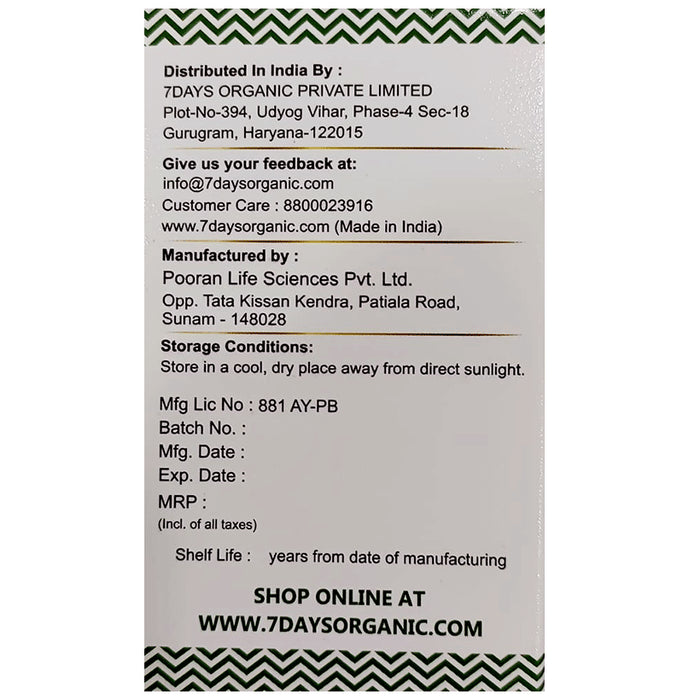 Distributed In India By :
7DAYS ORGANIC PRIVATE LIMITED
Plot-No-394, Udyog Vihar, Phase-4 Sec-18
Gurugram, Haryana-122015

Give us your feedback at:
info@7daysorganic.com
Customer Care : 8800023916
www.7daysorganic.com (Made in India)

Manufactured by :
Pooran Life Sciences Pvt. Ltd.
Opp. Tata Kissan Kendra, Patiala Road,
Sunam - 148028

Storage Conditions:
Store in a cool, dry place away from direct sunlight.

Mfg Lic No : 881 AY-PB
Batch No. :
Mfg. Date :
Exp. Date :
MRP :
(Incl. of all taxes)

Shelf Life : years from date of manufacturing

SHOP ONLINE AT
WWW.7DAYSORGANIC.COM